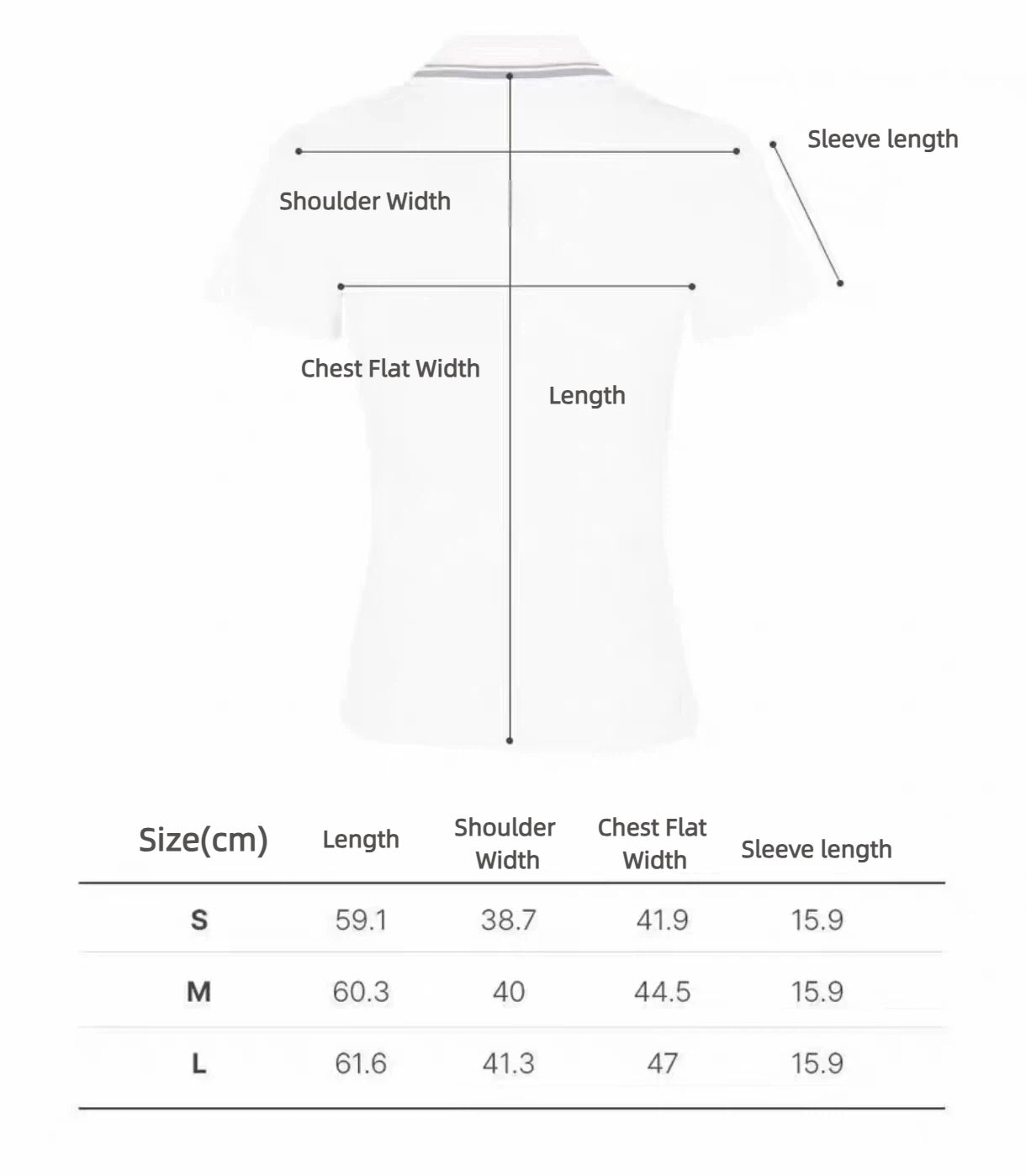 Sleeve length

Shoulder Width

Chest Flat Width

Length

| Size(cm) | Length | Shoulder Width | Chest Flat Width | Sleeve length |
|---|---|---|---|---|
| S | 59.1 | 38.7 | 41.9 | 15.9 |
| M | 60.3 | 40 | 44.5 | 15.9 |
| L | 61.6 | 41.3 | 47 | 15.9 |